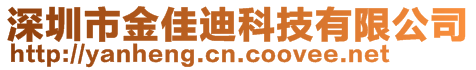 深圳市金佳迪科技有限公司
http://yanheng.cn.coovee.net